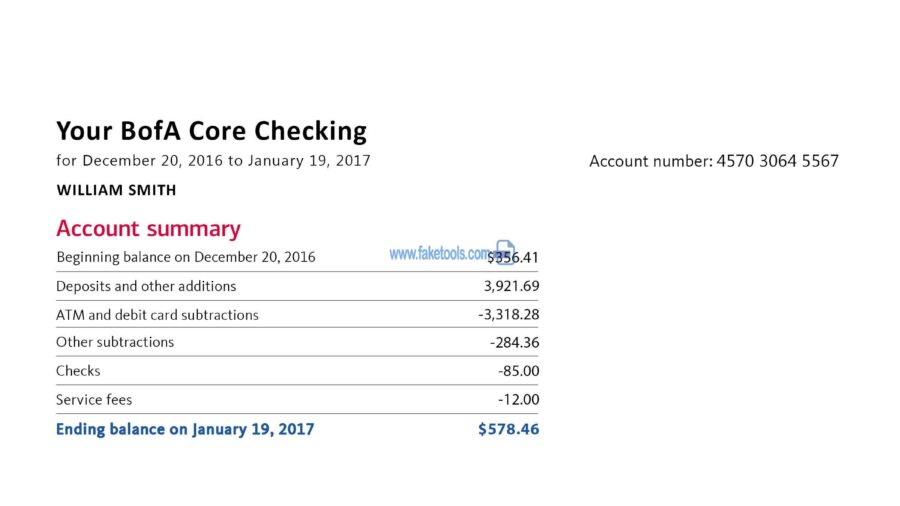 Your BofA Core Checking

for December 20, 2016 to January 19, 2017

Account number: 4570 3064 5567

WILLIAM SMITH

Account summary

www.faketools.com

| | |
|---|---|
| Beginning balance on December 20, 2016 | $356.41 |
| Deposits and other additions | 3,921.69 |
| ATM and debit card subtractions | -3,318.28 |
| Other subtractions | -284.36 |
| Checks | -85.00 |
| Service fees | -12.00 |
| Ending balance on January 19, 2017 | $578.46 |